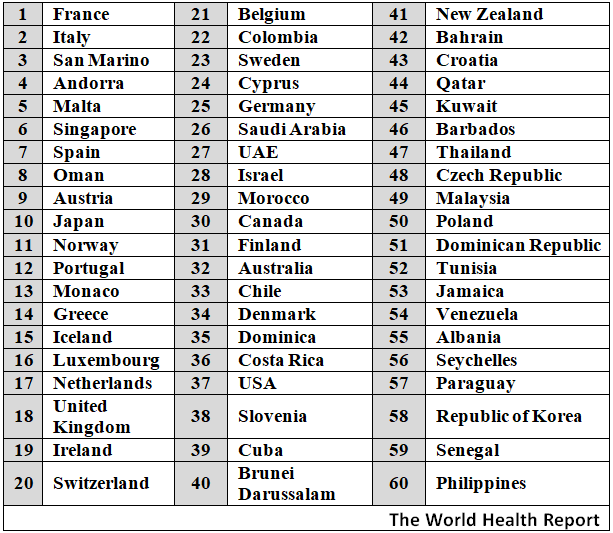 | 1 | France | 21 | Belgium | 41 | New Zealand |
|---|---|---|---|---|---|
| 2 | Italy | 22 | Colombia | 42 | Bahrain |
| 3 | San Marino | 23 | Sweden | 43 | Croatia |
| 4 | Andorra | 24 | Cyprus | 44 | Qatar |
| 5 | Malta | 25 | Germany | 45 | Kuwait |
| 6 | Singapore | 26 | Saudi Arabia | 46 | Barbados |
| 7 | Spain | 27 | UAE | 47 | Thailand |
| 8 | Oman | 28 | Israel | 48 | Czech Republic |
| 9 | Austria | 29 | Morocco | 49 | Malaysia |
| 10 | Japan | 30 | Canada | 50 | Poland |
| 11 | Norway | 31 | Finland | 51 | Dominican Republic |
| 12 | Portugal | 32 | Australia | 52 | Tunisia |
| 13 | Monaco | 33 | Chile | 53 | Jamaica |
| 14 | Greece | 34 | Denmark | 54 | Venezuela |
| 15 | Iceland | 35 | Dominica | 55 | Albania |
| 16 | Luxembourg | 36 | Costa Rica | 56 | Seychelles |
| 17 | Netherlands | 37 | USA | 57 | Paraguay |
| 18 | United Kingdom | 38 | Slovenia | 58 | Republic of Korea |
| 19 | Ireland | 39 | Cuba | 59 | Senegal |
| 20 | Switzerland | 40 | Brunei Darussalam | 60 | Philippines |

The World Health Report